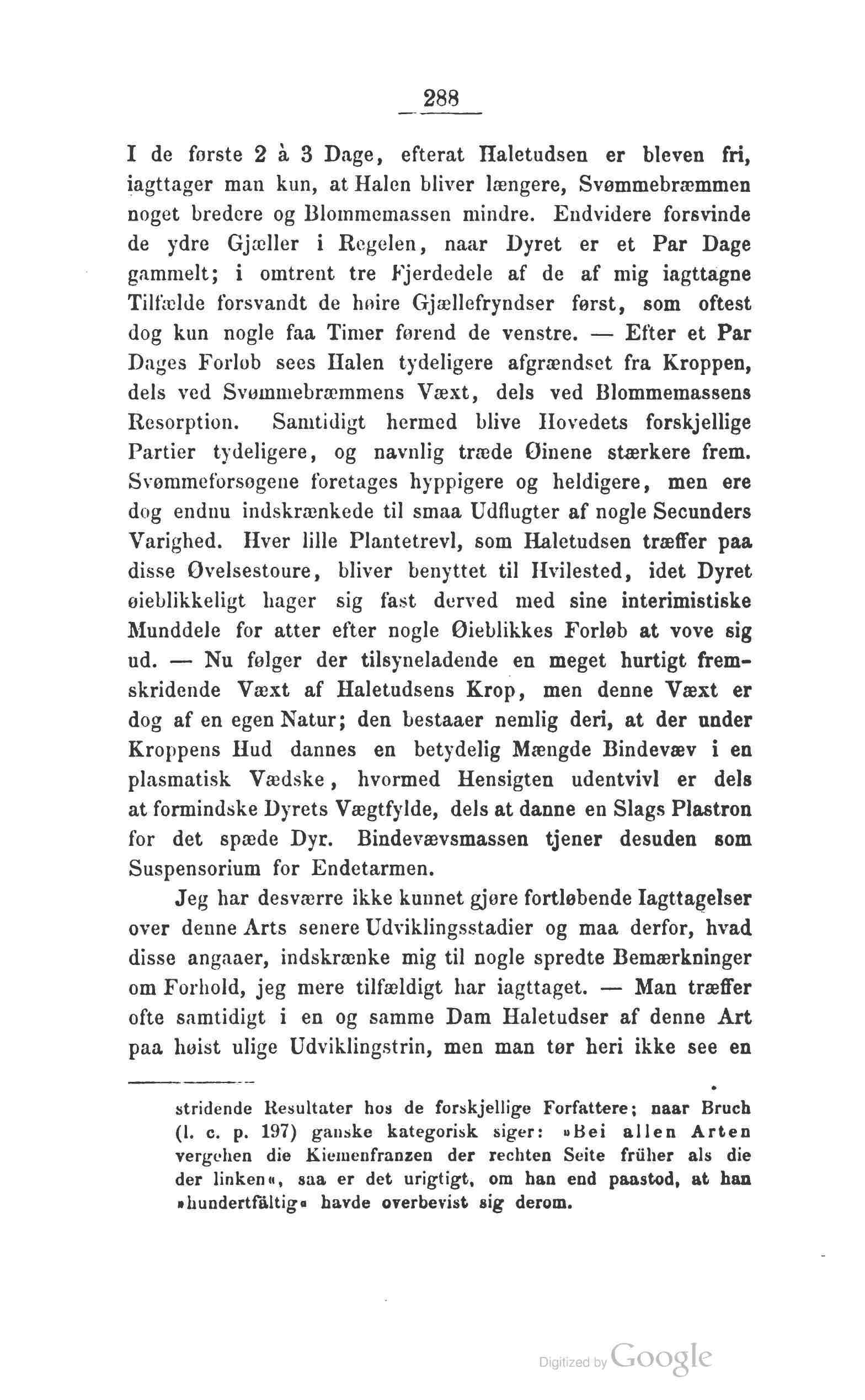 288

I de første 2 à 3 Dage, efterat Haletudsen er bleven fri, iagttager man kun, at Halen bliver længere, Svømmebræmmen noget bredere og Blommemassen mindre. Endvidere forsvinde de ydre Gjæller i Regelen, naar Dyret er et Par Dage gammelt; i omtrent tre Fjerdedele af de af mig iagttagne Tilfælde forsvandt de høire Gjællefryndser først, som oftest dog kun nogle faa Timer førend de venstre. — Efter et Par Dages Forløb sees Halen tydeligere afgrændset fra Kroppen, dels ved Svømmebræmmens Væxt, dels ved Blommemassens Resorption. Samtidigt hermed blive Hovedets forskjellige Partier tydeligere, og navnlig træde Øinene stærkere frem. Svømmeforsøgene foretages hyppigere og heldigere, men ere dog endnu indskrænkede til smaa Udflugter af nogle Secunders Varighed. Hver lille Plantetrevl, som Haletudsen træffer paa disse Øvelsestoure, bliver benyttet til Hvilested, idet Dyret øieblikkeligt hager sig fast derved med sine interimistiske Munddele for atter efter nogle Øieblikkes Forløb at vove sig ud. — Nu følger der tilsyneladende en meget hurtigt fremskridende Væxt af Haletudsens Krop, men denne Væxt er dog af en egen Natur; den bestaaer nemlig deri, at der under Kroppens Hud dannes en betydelig Mængde Bindevæv i en plasmatisk Vædske, hvormed Hensigten udentvivl er dels at formindske Dyrets Vægtfylde, dels at danne en Slags Plastron for det spæde Dyr. Bindevævsmassen tjener desuden som Suspensorium for Endetarmen.

Jeg har desværre ikke kunnet gjøre fortløbende Iagttagelser over denne Arts senere Udviklingsstadier og maa derfor, hvad disse angaaer, indskrænke mig til nogle spredte Bemærkninger om Forhold, jeg mere tilfældigt har iagttaget. — Man træffer ofte samtidigt i en og samme Dam Haletudser af denne Art paa høist ulige Udviklingstrin, men man tør heri ikke see en

stridende Resultater hos de forskjellige Forfattere; naar Bruch (l. c. p. 197) ganske kategorisk siger: »Bei allen Arten vergehen die Kiemenfranzen der rechten Seite früher als die der linken«, saa er det urigtigt, om han end paastod, at han »hundertfältig« havde overbevist sig derom.

Digitized by Google